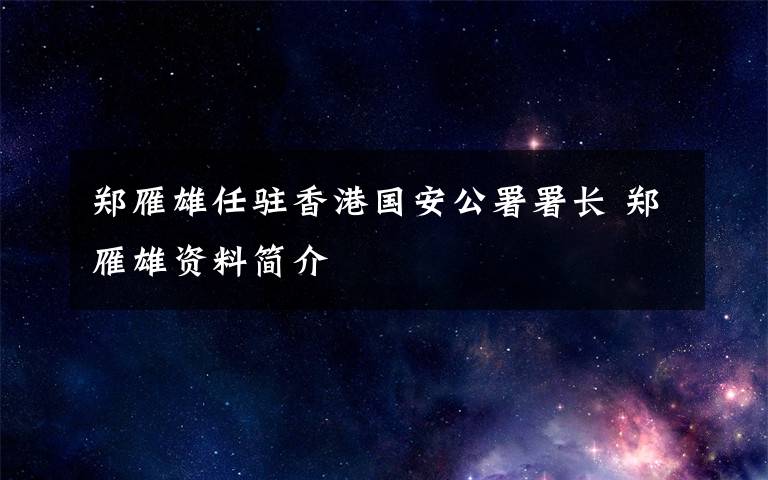 郑雁雄任驻香港国安公署署长 郑雁雄资料简介